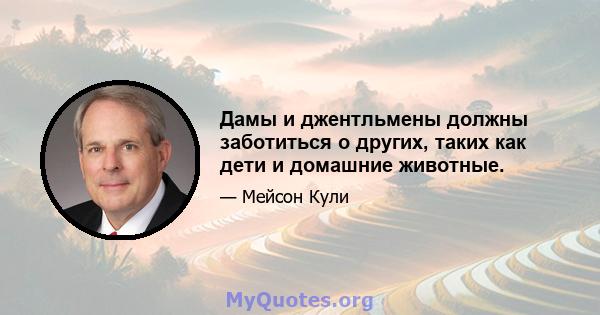 Дамы и джентльмены должны заботиться о других, таких как дети и домашние животные.

— Мейсон Кули

MyQuotes.org